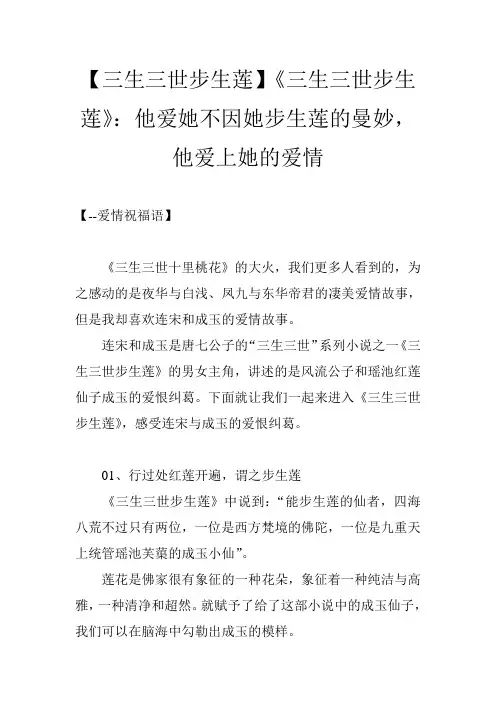 【三生三世步生莲】《三生三世步生莲》：他爱她不因她步生莲的曼妙，他爱上她的爱情

【--爱情祝福语】

《三生三世十里桃花》的大火，我们更多人看到的，为之感动的是夜华与白浅、凤九与东华帝君的凄美爱情故事，但是我却喜欢连宋和成玉的爱情故事。

连宋和成玉是唐七公子的“三生三世”系列小说之一《三生三世步生莲》的男女主角，讲述的是风流公子和瑶池红莲仙子成玉的爱恨纠葛。下面就让我们一起来进入《三生三世步生莲》，感受连宋与成玉的爱恨纠葛。

01、行过处红莲开遍，谓之步生莲

《三生三世步生莲》中说到：“能步生莲的仙者，四海八荒不过只有两位，一位是西方梵境的佛陀，一位是九重天上统管瑶池芙蕖的成玉小仙”。

莲花是佛家很有象征的一种花朵，象征着一种纯洁与高雅，一种清净和超然。就赋予了给了这部小说中的成玉仙子，我们可以在脑海中勾勒出成玉的模样。